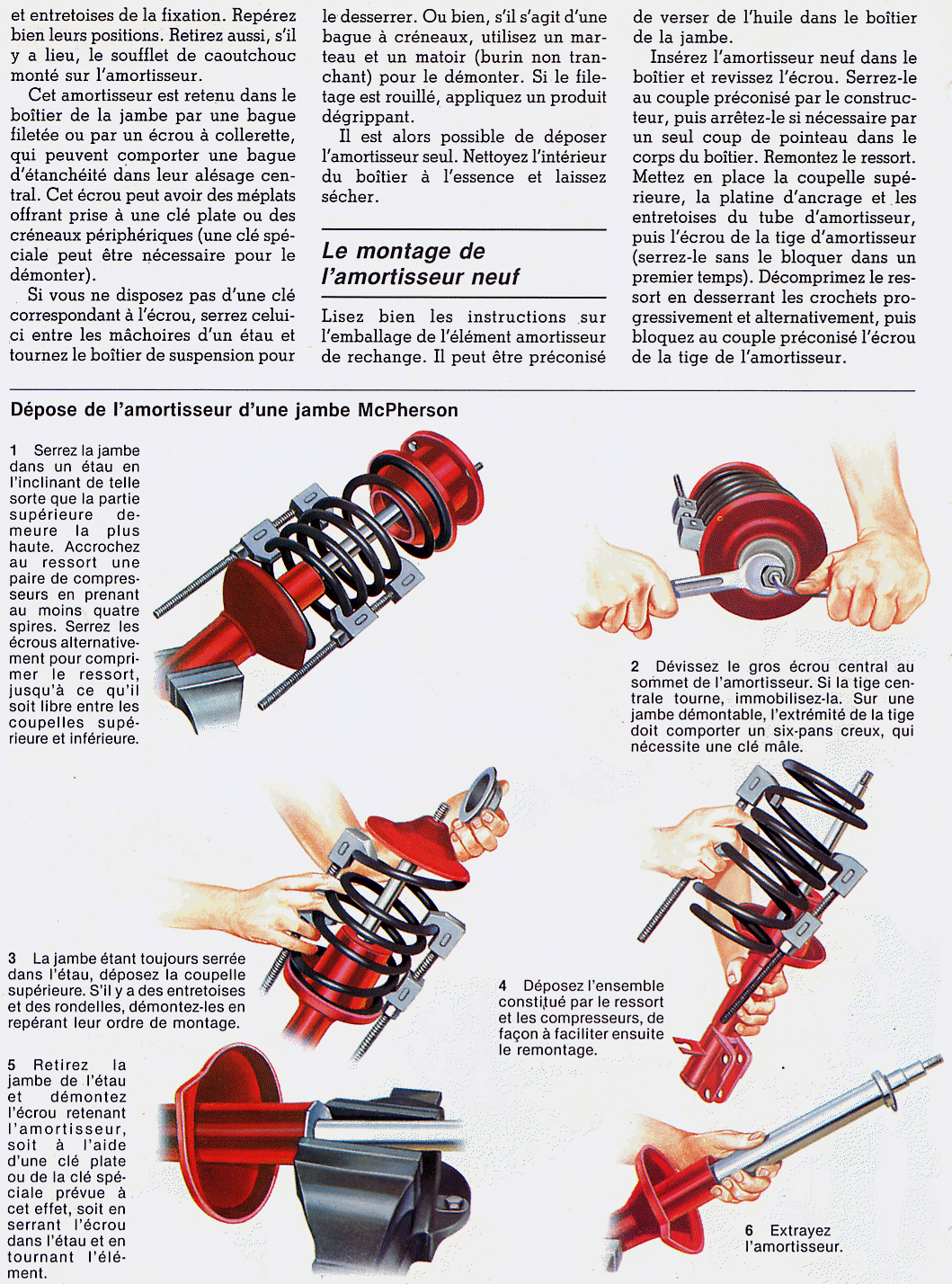 et entretoises de la fixation. Repérez bien leurs positions. Retirez aussi, s'il y a lieu, le soufflet de caoutchouc monté sur l'amortisseur.

Cet amortisseur est retenu dans le boîtier de la jambe par une bague filetée ou par un écrou à collerette, qui peuvent comporter une bague d'étanchéité dans leur alésage central. Cet écrou peut avoir des méplats offrant prise à une clé plate ou des créneaux périphériques (une clé spéciale peut être nécessaire pour le démonter).

Si vous ne disposez pas d'une clé correspondant à l'écrou, serrez celui-ci entre les mâchoires d'un étau et tournez le boîtier de suspension pour le desserrer. Ou bien, s'il s'agit d'une bague à créneaux, utilisez un marteau et un matoir (burin non tranchant) pour le démonter. Si le filetage est rouillé, appliquez un produit dégrippant.

Il est alors possible de déposer l'amortisseur seul. Nettoyez l'intérieur du boîtier à l'essence et laissez sécher.

Le montage de l'amortisseur neuf

Lisez bien les instructions sur l'emballage de l'élément amortisseur de rechange. Il peut être préconisé de verser de l'huile dans le boîtier de la jambe.

Insérez l'amortisseur neuf dans le boîtier et revissez l'écrou. Serrez-le au couple préconisé par le constructeur, puis arrêtez-le si nécessaire par un seul coup de pointeau dans le corps du boîtier. Remontez le ressort. Mettez en place la coupelle supérieure, la platine d'ancrage et les entretoises du tube d'amortisseur, puis l'écrou de la tige d'amortisseur (serrez-le sans le bloquer dans un premier temps). Décomprimez le ressort en desserrant les crochets progressivement et alternativement, puis bloquez au couple préconisé l'écrou de la tige de l'amortisseur.

Dépose de l'amortisseur d'une jambe McPherson

1 Serrez la jambe dans un étau en l'inclinant de telle sorte que la partie supérieure demeure la plus haute. Accrochez au ressort une paire de compresseurs en prenant au moins quatre spires. Serrez les écrous alternativement pour comprimer le ressort, jusqu'à ce qu'il soit libre entre les coupelles supérieure et inférieure.

2 Dévissez le gros écrou central au sommet de l'amortisseur. Si la tige centrale tourne, immobilisez-la. Sur une jambe démontable, l'extrémité de la tige doit comporter un six-pans creux, qui nécessite une clé mâle.

3 La jambe étant toujours serrée dans l'étau, déposez la coupelle supérieure. S'il y a des entretoises et des rondelles, démontez-les en repérant leur ordre de montage.

4 Déposez l'ensemble constitué par le ressort et les compresseurs, de façon à faciliter ensuite le remontage.

5 Retirez la jambe de l'étau et démontez l'écrou retenant l'amortisseur, soit à l'aide d'une clé plate ou de la clé spéciale prévue à cet effet, soit en serrant l'écrou dans l'étau et en tournant l'élément.

6 Extrayez l'amortisseur.